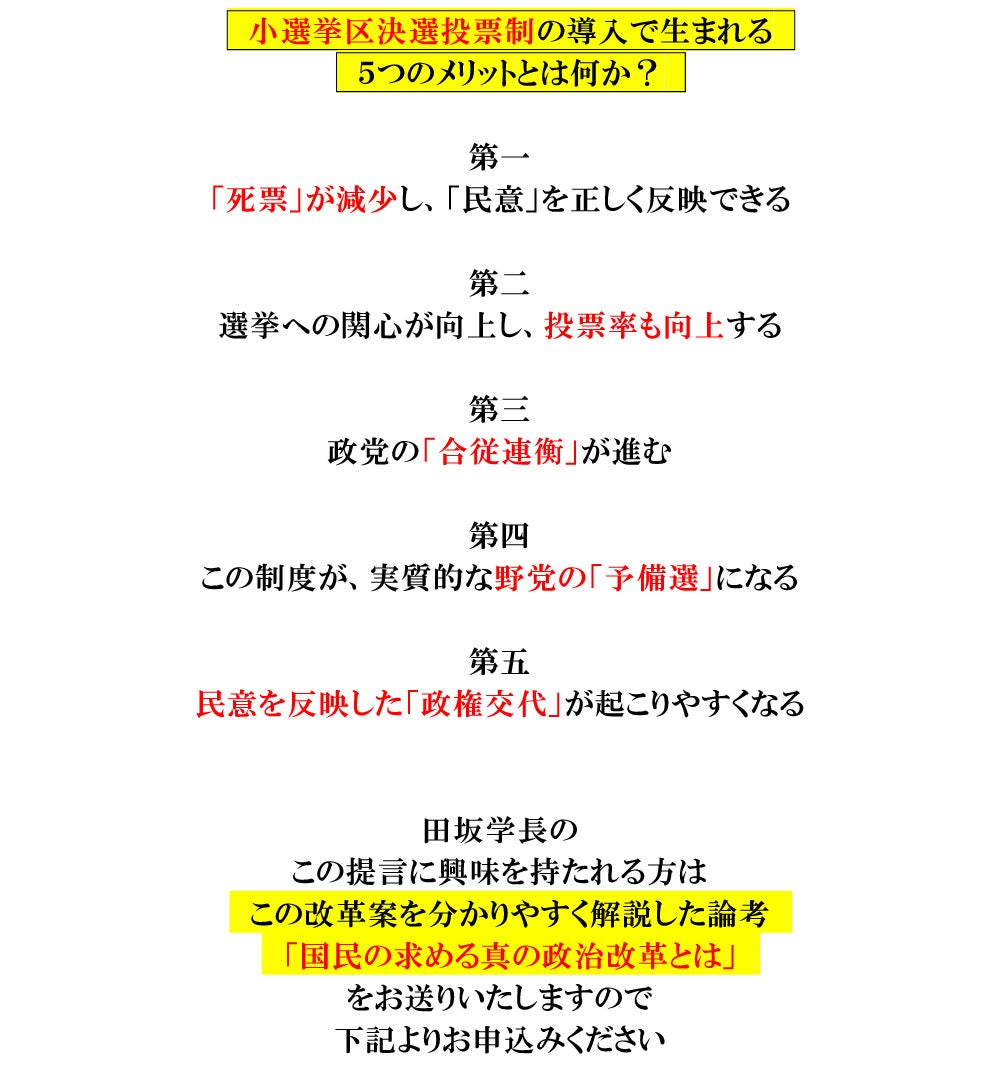 小選挙区決選投票制の導入で生まれる
5つのメリットとは何か？

第一
「死票」が減少し、「民意」を正しく反映できる

第二
選挙への関心が向上し、投票率も向上する

第三
政党の「合従連衡」が進む

第四
この制度が、実質的な野党の「予備選」になる

第五
民意を反映した「政権交代」が起こりやすくなる

田坂学長の
この提言に興味を持たれる方は
この改革案を分かりやすく解説した論考
「国民の求める真の政治改革とは」
をお送りいたしますので
下記よりお申込みください